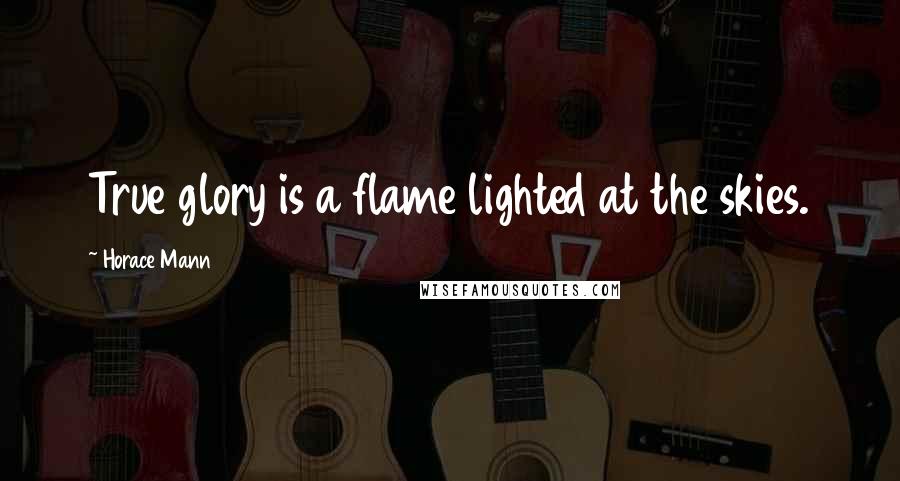 True glory is a flame lighted at the skies.

~ Horace Mann

WISEFAMOUSQUOTES.COM